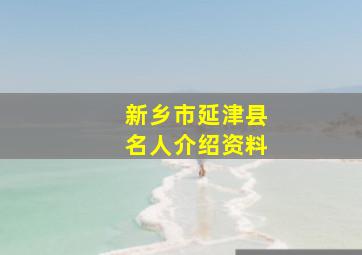 新乡市延津县
名人介绍资料